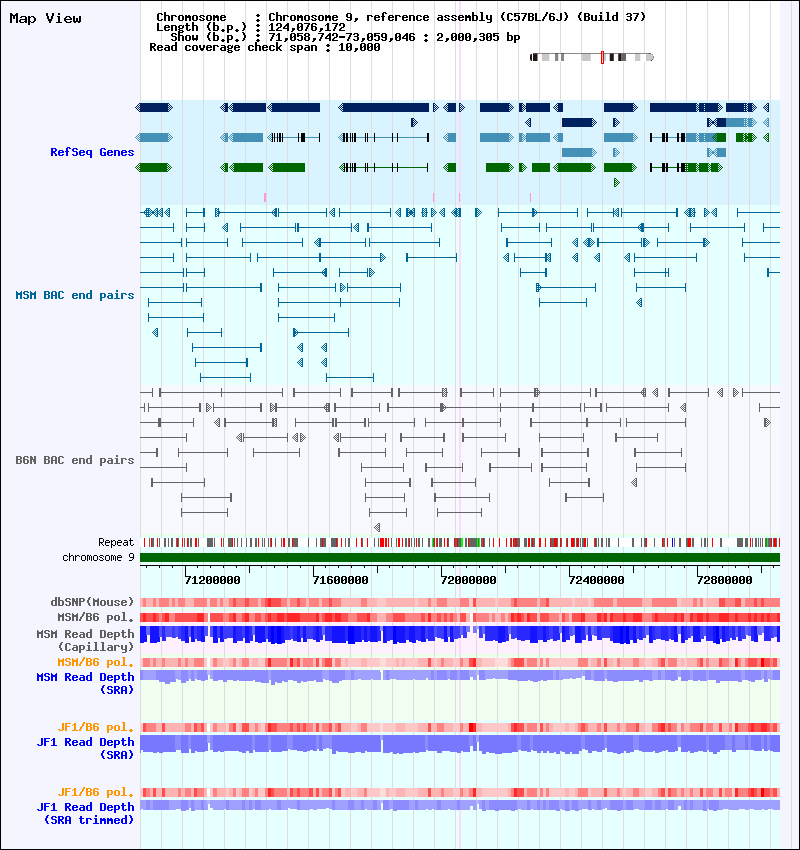 Map View

Chromosome : Chromosome 9, reference assembly (C57BL/6J) (Build 37)
Length (b.p.) : 124,076,172
Show (b.p.) : 71,058,742-73,059,046 : 2,000,305 bp
Read coverage check span : 10,000

RefSeq Genes

MSM BAC end pairs

B6N BAC end pairs

Repeat
chromosome 9

71200000 71600000 72000000 72400000 72800000

dbSNP(Mouse)
MSM/B6 pol.
MSM Read Depth (Capillary)
MSM/B6 pol.
MSM Read Depth (SRA)

JF1/B6 pol.
JF1 Read Depth (SRA)

JF1/B6 pol.
JF1 Read Depth (SRA trimmed)